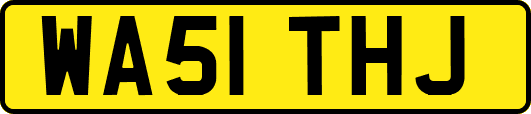 WA51 THJ